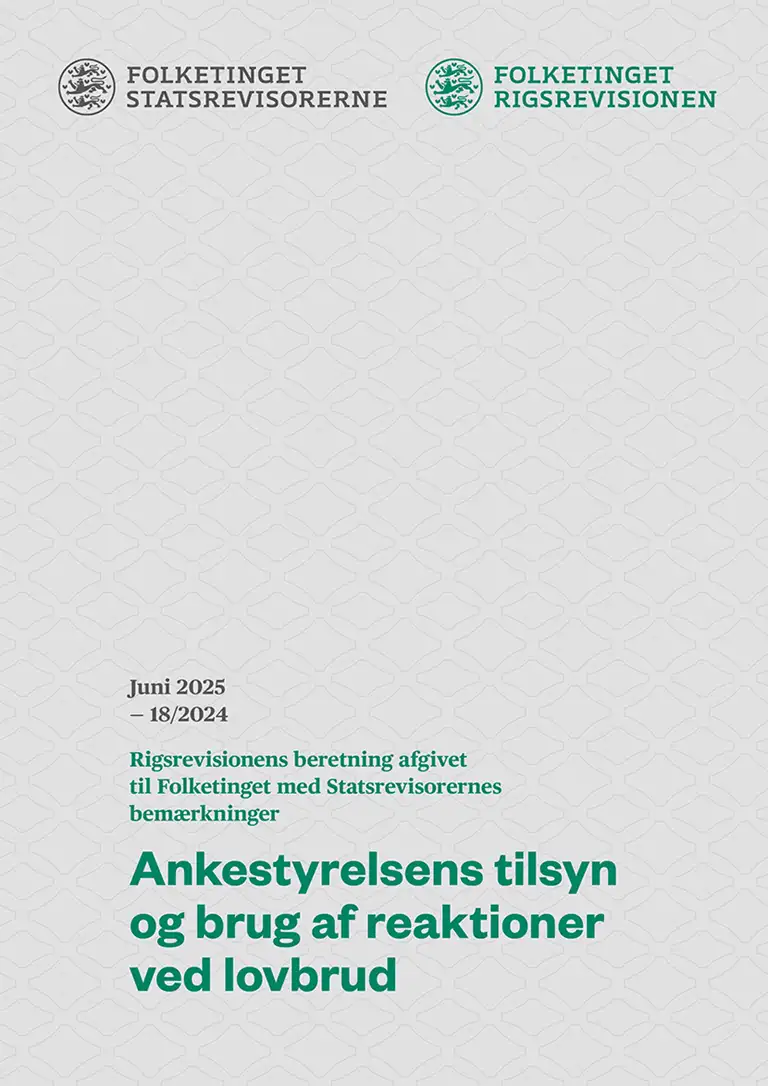 FOLKETINGET
STATSREVISORERNE

FOLKETINGET
RIGSREVISIONEN

Juni 2025
– 18/2024

Rigsrevisionens beretning afgivet til Folketinget med Statsrevisorernes bemærkninger

Ankestyrelsens tilsyn og brug af reaktioner ved lovbrud